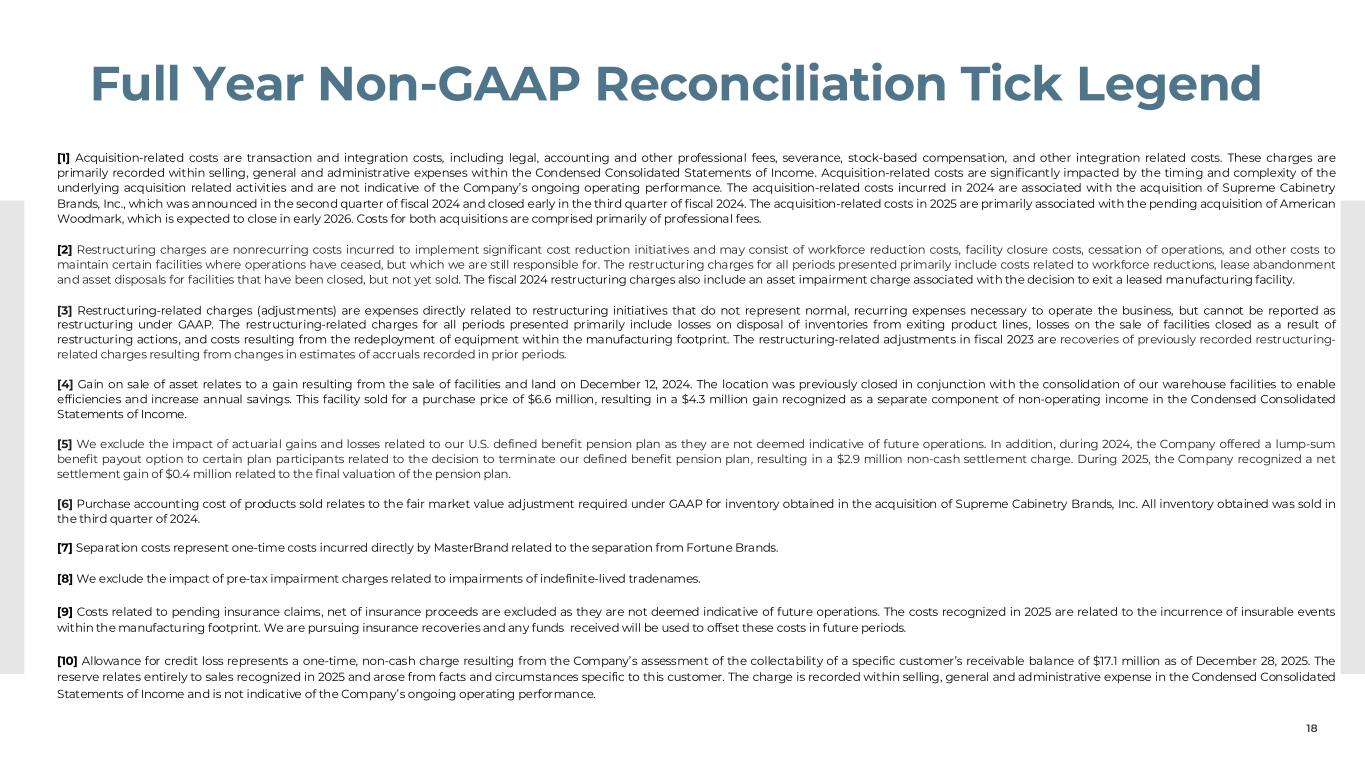 Full Year Non-GAAP Reconciliation Tick Legend

[1] Acquisition-related costs are transaction and integration costs, including legal, accounting and other professional fees, severance, stock-based compensation, and other integration related costs. These charges are primarily recorded within selling, general and administrative expenses within the Condensed Consolidated Statements of Income. Acquisition-related costs are significantly impacted by the timing and complexity of the underlying acquisition related activities and are not indicative of the Company's ongoing operating performance. The acquisition-related costs incurred in 2024 are associated with the acquisition of Supreme Cabinetry Brands, Inc., which was announced in the second quarter of fiscal 2024 and closed early in the third quarter of fiscal 2024. The acquisition-related costs in 2025 are primarily associated with the pending acquisition of American Woodmark, which is expected to close in early 2026. Costs for both acquisitions are comprised primarily of professional fees.

[2] Restructuring charges are nonrecurring costs incurred to implement significant cost reduction initiatives and may consist of workforce reduction costs, facility closure costs, cessation of operations, and other costs to maintain certain facilities where operations have ceased, but which we are still responsible for. The restructuring charges for all periods presented primarily include costs related to workforce reductions, lease abandonment and asset disposals for facilities that have been closed, but not yet sold. The fiscal 2024 restructuring charges also include an asset impairment charge associated with the decision to exit a leased manufacturing facility.

[3] Restructuring-related charges (adjustments) are expenses directly related to restructuring initiatives that do not represent normal, recurring expenses necessary to operate the business, but cannot be reported as restructuring under GAAP. The restructuring-related charges for all periods presented primarily include losses on disposal of inventories from exiting product lines, losses on the sale of facilities closed as a result of restructuring actions, and costs resulting from the redeployment of equipment within the manufacturing footprint. The restructuring-related adjustments in fiscal 2023 are recoveries of previously recorded restructuring-related charges resulting from changes in estimates of accruals recorded in prior periods.

[4] Gain on sale of asset relates to a gain resulting from the sale of facilities and land on December 12, 2024. The location was previously closed in conjunction with the consolidation of our warehouse facilities to enable efficiencies and increase annual savings. This facility sold for a purchase price of $6.6 million, resulting in a $4.3 million gain recognized as a separate component of non-operating income in the Condensed Consolidated Statements of Income.

[5] We exclude the impact of actuarial gains and losses related to our U.S. defined benefit pension plan as they are not deemed indicative of future operations. In addition, during 2024, the Company offered a lump-sum benefit payout option to certain plan participants related to the decision to terminate our defined benefit pension plan, resulting in a $2.9 million non-cash settlement charge. During 2025, the Company recognized a net settlement gain of $0.4 million related to the final valuation of the pension plan.

[6] Purchase accounting cost of products sold relates to the fair market value adjustment required under GAAP for inventory obtained in the acquisition of Supreme Cabinetry Brands, Inc. All inventory obtained was sold in the third quarter of 2024.

[7] Separation costs represent one-time costs incurred directly by MasterBrand related to the separation from Fortune Brands.

[8] We exclude the impact of pre-tax impairment charges related to impairments of indefinite-lived tradenames.

[9] Costs related to pending insurance claims, net of insurance proceeds are excluded as they are not deemed indicative of future operations. The costs recognized in 2025 are related to the incurrence of insurable events within the manufacturing footprint. We are pursuing insurance recoveries and any funds received will be used to offset these costs in future periods.

[10] Allowance for credit loss represents a one-time, non-cash charge resulting from the Company's assessment of the collectability of a specific customer's receivable balance of $17.1 million as of December 28, 2025. The reserve relates entirely to sales recognized in 2025 and arose from facts and circumstances specific to this customer. The charge is recorded within selling, general and administrative expense in the Condensed Consolidated Statements of Income and is not indicative of the Company's ongoing operating performance.

18